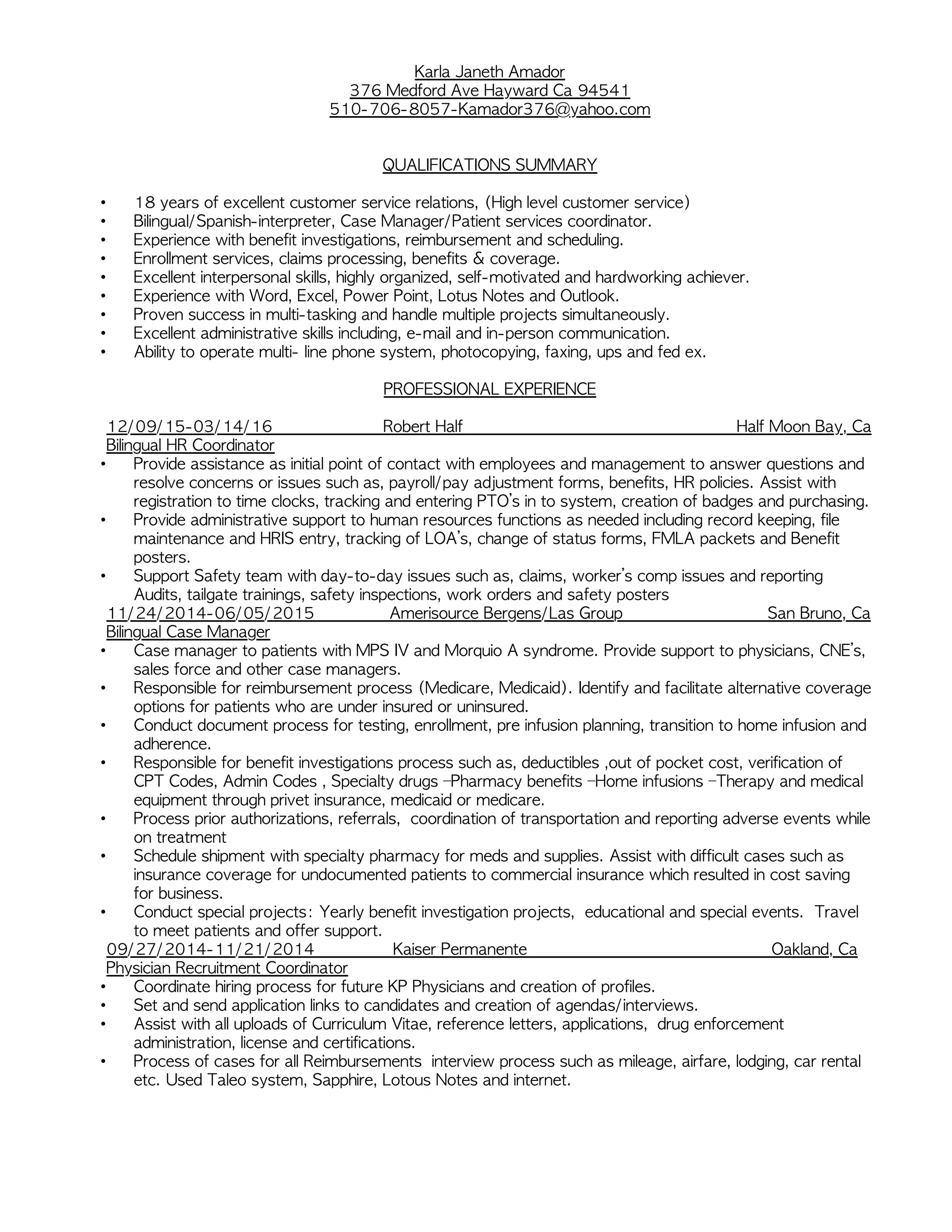 Karla Janeth Amador
376 Medford Ave Hayward Ca 94541
510-706-8057-Kamador376@yahoo.com

QUALIFICATIONS SUMMARY

• 18 years of excellent customer service relations, (High level customer service)
• Bilingual/Spanish-interpreter, Case Manager/Patient services coordinator.
• Experience with benefit investigations, reimbursement and scheduling.
• Enrollment services, claims processing, benefits & coverage.
• Excellent interpersonal skills, highly organized, self-motivated and hardworking achiever.
• Experience with Word, Excel, Power Point, Lotus Notes and Outlook.
• Proven success in multi-tasking and handle multiple projects simultaneously.
• Excellent administrative skills including, e-mail and in-person communication.
• Ability to operate multi- line phone system, photocopying, faxing, ups and fed ex.

PROFESSIONAL EXPERIENCE

12/09/15-03/14/16 Robert Half Half Moon Bay, Ca
Bilingual HR Coordinator
• Provide assistance as initial point of contact with employees and management to answer questions and resolve concerns or issues such as, payroll/pay adjustment forms, benefits, HR policies. Assist with registration to time clocks, tracking and entering PTO's in to system, creation of badges and purchasing.
• Provide administrative support to human resources functions as needed including record keeping, file maintenance and HRIS entry, tracking of LOA's, change of status forms, FMLA packets and Benefit posters.
• Support Safety team with day-to-day issues such as, claims, worker's comp issues and reporting Audits, tailgate trainings, safety inspections, work orders and safety posters
11/24/2014-06/05/2015 Amerisource Bergens/Las Group San Bruno, Ca
Bilingual Case Manager
• Case manager to patients with MPS IV and Morquio A syndrome. Provide support to physicians, CNE's, sales force and other case managers.
• Responsible for reimbursement process (Medicare, Medicaid). Identify and facilitate alternative coverage options for patients who are under insured or uninsured.
• Conduct document process for testing, enrollment, pre infusion planning, transition to home infusion and adherence.
• Responsible for benefit investigations process such as, deductibles ,out of pocket cost, verification of CPT Codes, Admin Codes , Specialty drugs –Pharmacy benefits –Home infusions –Therapy and medical equipment through privet insurance, medicaid or medicare.
• Process prior authorizations, referrals, coordination of transportation and reporting adverse events while on treatment
• Schedule shipment with specialty pharmacy for meds and supplies. Assist with difficult cases such as insurance coverage for undocumented patients to commercial insurance which resulted in cost saving for business.
• Conduct special projects: Yearly benefit investigation projects, educational and special events. Travel to meet patients and offer support.
09/27/2014-11/21/2014 Kaiser Permanente Oakland, Ca
Physician Recruitment Coordinator
• Coordinate hiring process for future KP Physicians and creation of profiles.
• Set and send application links to candidates and creation of agendas/interviews.
• Assist with all uploads of Curriculum Vitae, reference letters, applications, drug enforcement administration, license and certifications.
• Process of cases for all Reimbursements interview process such as mileage, airfare, lodging, car rental etc. Used Taleo system, Sapphire, Lotous Notes and internet.